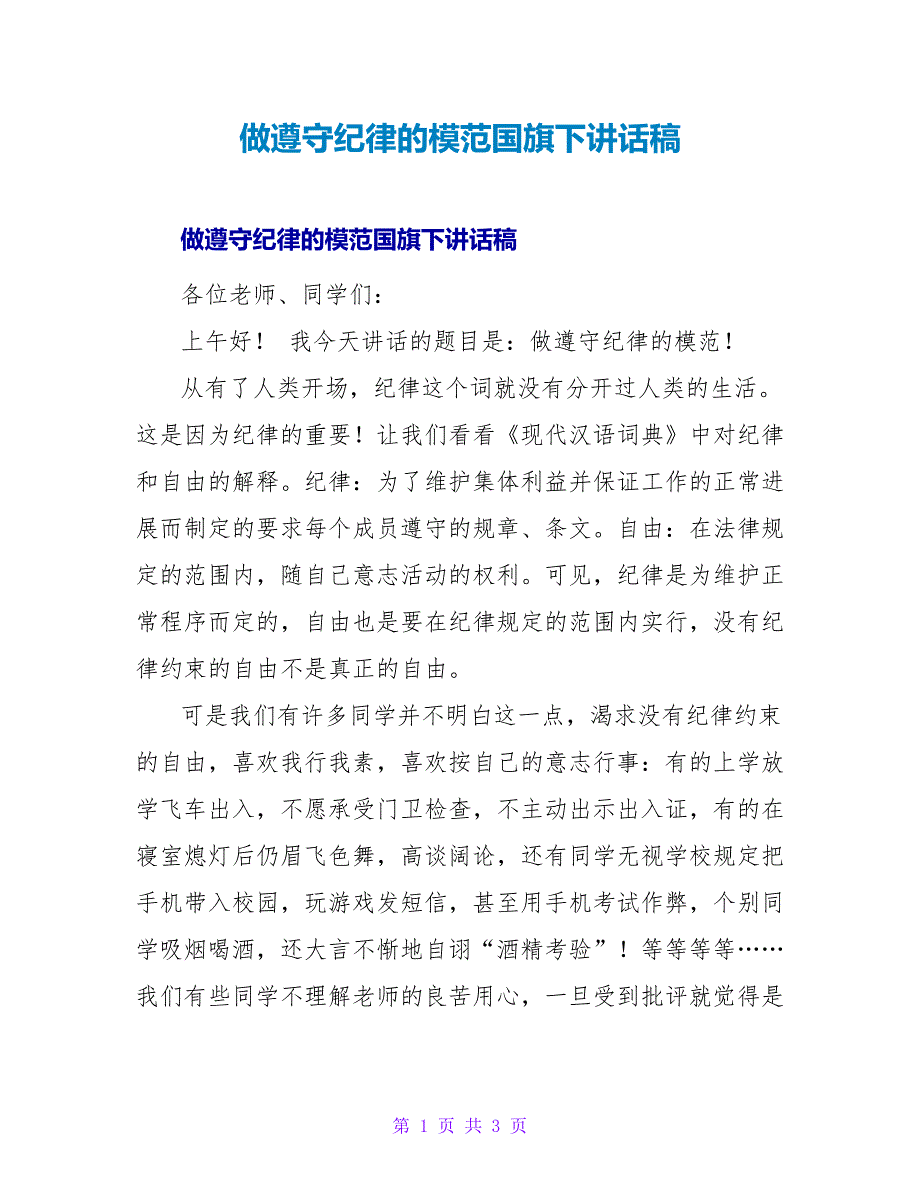 做遵守纪律的模范国旗下讲话稿

做遵守纪律的模范国旗下讲话稿

各位老师、同学们：

上午好！ 我今天讲话的题目是：做遵守纪律的模范！

从有了人类开场，纪律这个词就没有分开过人类的生活。这是因为纪律的重要！让我们看看《现代汉语词典》中对纪律和自由的解释。纪律：为了维护集体利益并保证工作的正常进展而制定的要求每个成员遵守的规章、条文。自由：在法律规定的范围内，随自己意志活动的权利。可见，纪律是为维护正常程序而定的，自由也是要在纪律规定的范围内实行，没有纪律约束的自由不是真正的自由。

可是我们有许多同学并不明白这一点，渴求没有纪律约束的自由，喜欢我行我素，喜欢按自己的意志行事：有的上学放学飞车出入，不愿承受门卫检查，不主动出示出入证，有的在寝室熄灯后仍眉飞色舞，高谈阔论，还有同学无视学校规定把手机带入校园，玩游戏发短信，甚至用手机考试作弊，个别同学吸烟喝酒，还大言不惭地自诩“酒精考验”！等等等等……我们有些同学不理解老师的良苦用心，一旦受到批评就觉得是

第 1 页 共 3 页